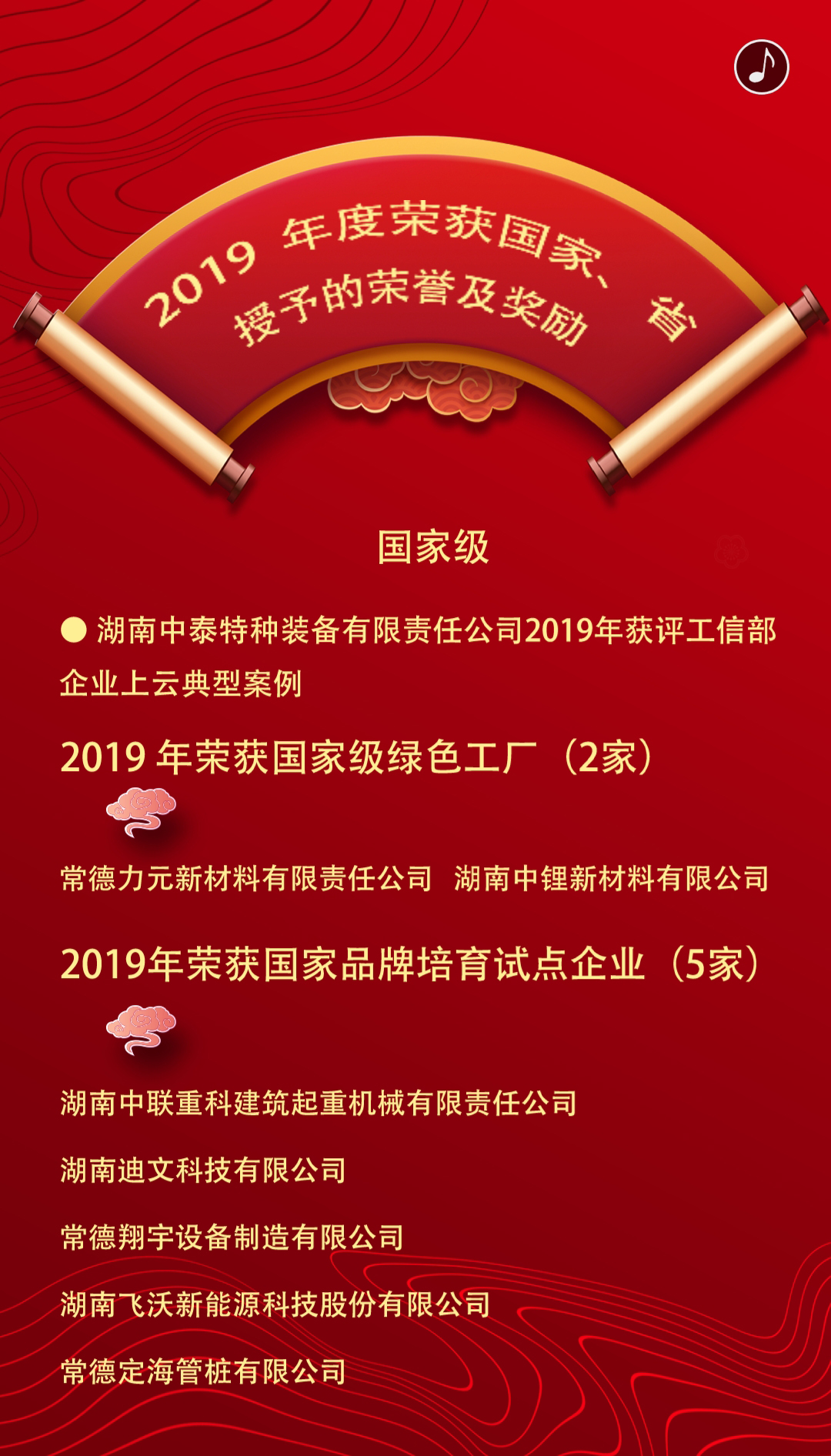 2019 年度荣获国家、省授予的荣誉及奖励

国家级

● 湖南中泰特种装备有限责任公司2019年获评工信部企业上云典型案例

2019 年荣获国家级绿色工厂（2家）

常德力元新材料有限责任公司 湖南中锂新材料有限公司

2019年荣获国家品牌培育试点企业（5家）

湖南中联重科建筑起重机械有限责任公司

湖南迪文科技有限公司

常德翔宇设备制造有限公司

湖南飞沃新能源科技股份有限公司

常德定海管桩有限公司